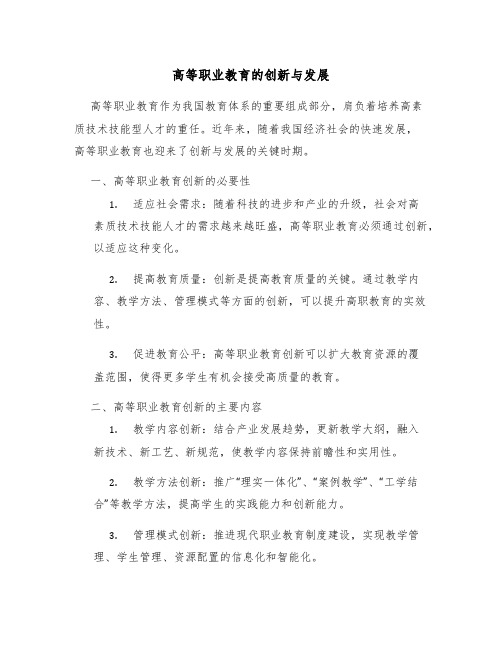 高等职业教育的创新与发展

高等职业教育作为我国教育体系的重要组成部分，肩负着培养高素质技术技能型人才的重任。近年来，随着我国经济社会的快速发展，高等职业教育也迎来了创新与发展的关键时期。

一、高等职业教育创新的必要性

1. 适应社会需求：随着科技的进步和产业的升级，社会对高素质技术技能人才的需求越来越旺盛，高等职业教育必须通过创新，以适应这种变化。

2. 提高教育质量：创新是提高教育质量的关键。通过教学内容、教学方法、管理模式等方面的创新，可以提升高职教育的实效性。

3. 促进教育公平：高等职业教育创新可以扩大教育资源的覆盖范围，使得更多学生有机会接受高质量的教育。

二、高等职业教育创新的主要内容

1. 教学内容创新：结合产业发展趋势，更新教学大纲，融入新技术、新工艺、新规范，使教学内容保持前瞻性和实用性。

2. 教学方法创新：推广“理实一体化”、“案例教学”、“工学结合”等教学方法，提高学生的实践能力和创新能力。

3. 管理模式创新：推进现代职业教育制度建设，实现教学管理、学生管理、资源配置的信息化和智能化。